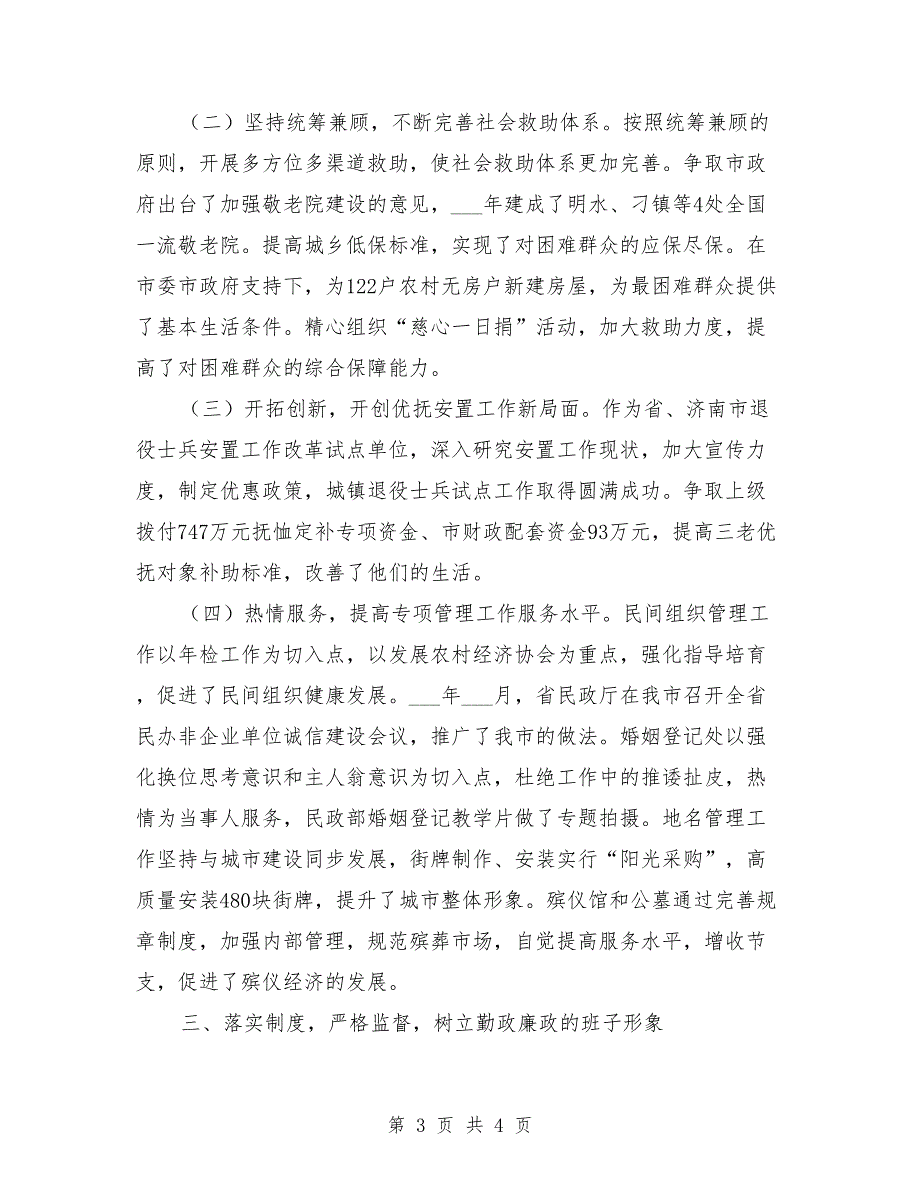 （二）坚持统筹兼顾，不断完善社会救助体系。按照统筹兼顾的原则，开展多方位多渠道救助，使社会救助体系更加完善。争取市政府出台了加强敬老院建设的意见，___年建成了明水、刁镇等4处全国一流敬老院。提高城乡低保标准，实现了对困难群众的应保尽保。在市委市政府支持下，为122户农村无房户新建房屋，为最困难群众提供了基本生活条件。精心组织“慈心一日捐”活动，加大救助力度，提高了对困难群众的综合保障能力。

（三）开拓创新，开创优抚安置工作新局面。作为省、济南市退役士兵安置工作改革试点单位，深入研究安置工作现状，加大宣传力度，制定优惠政策，城镇退役士兵试点工作取得圆满成功。争取上级拨付747万元抚恤定补专项资金、市财政配套资金93万元，提高三老优抚对象补助标准，改善了他们的生活。

（四）热情服务，提高专项管理工作服务水平。民间组织管理工作以年检工作为切入点，以发展农村经济协会为重点，强化指导培育，促进了民间组织健康发展。___年___月，省民政厅在我市召开全省民办非企业单位诚信建设会议，推广了我市的做法。婚姻登记处以强化换位思考意识和主人翁意识为切入点，杜绝工作中的推诿扯皮，热情为当事人服务，民政部婚姻登记教学片做了专题拍摄。地名管理工作坚持与城市建设同步发展，街牌制作、安装实行“阳光采购”，高质量安装480块街牌，提升了城市整体形象。殡仪馆和公墓通过完善规章制度，加强内部管理，规范殡葬市场，自觉提高服务水平，增收节支，促进了殡仪经济的发展。

三、落实制度，严格监督，树立勤政廉政的班子形象

第 3 页 共 4 页